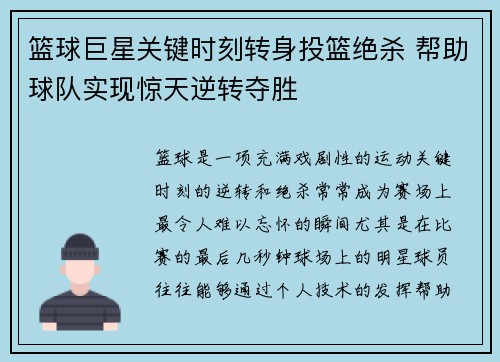 篮球巨星关键时刻转身投篮绝杀 帮助球队实现惊天逆转夺胜

篮球是一项充满戏剧性的运动关键时刻的逆转和绝杀常常成为赛场上最令人难以忘怀的瞬间尤其是在比赛的最后几秒钟球场上的明星球员往往能够通过个人技术的发挥帮助